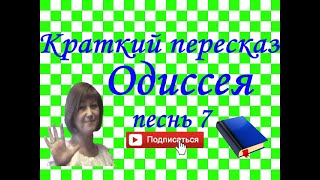 Краткий пересказ
Одиссея
песнь 7
Подписаться